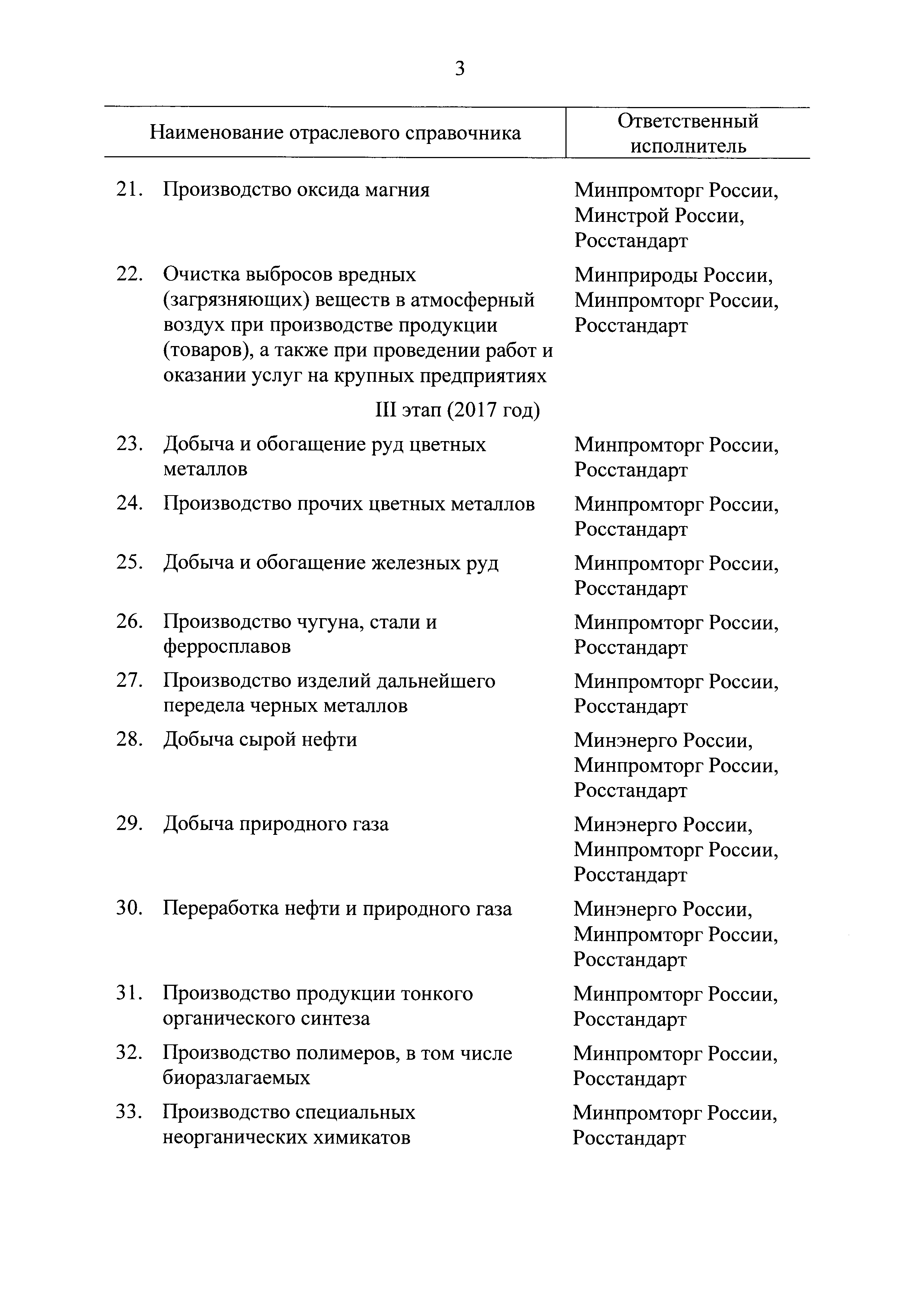 3

| Наименование отраслевого справочника | Ответственный исполнитель |
|---|---|
| 21. Производство оксида магния | Минпромторг России, Минстрой России, Росстандарт |
| 22. Очистка выбросов вредных (загрязняющих) веществ в атмосферный воздух при производстве продукции (товаров), а также при проведении работ и оказании услуг на крупных предприятиях | Минприроды России, Минпромторг России, Росстандарт |
| III этап (2017 год) | |
| 23. Добыча и обогащение руд цветных металлов | Минпромторг России, Росстандарт |
| 24. Производство прочих цветных металлов | Минпромторг России, Росстандарт |
| 25. Добыча и обогащение железных руд | Минпромторг России, Росстандарт |
| 26. Производство чугуна, стали и ферросплавов | Минпромторг России, Росстандарт |
| 27. Производство изделий дальнейшего передела черных металлов | Минпромторг России, Росстандарт |
| 28. Добыча сырой нефти | Минэнерго России, Минпромторг России, Росстандарт |
| 29. Добыча природного газа | Минэнерго России, Минпромторг России, Росстандарт |
| 30. Переработка нефти и природного газа | Минэнерго России, Минпромторг России, Росстандарт |
| 31. Производство продукции тонкого органического синтеза | Минпромторг России, Росстандарт |
| 32. Производство полимеров, в том числе биоразлагаемых | Минпромторг России, Росстандарт |
| 33. Производство специальных неорганических химикатов | Минпромторг России, Росстандарт |